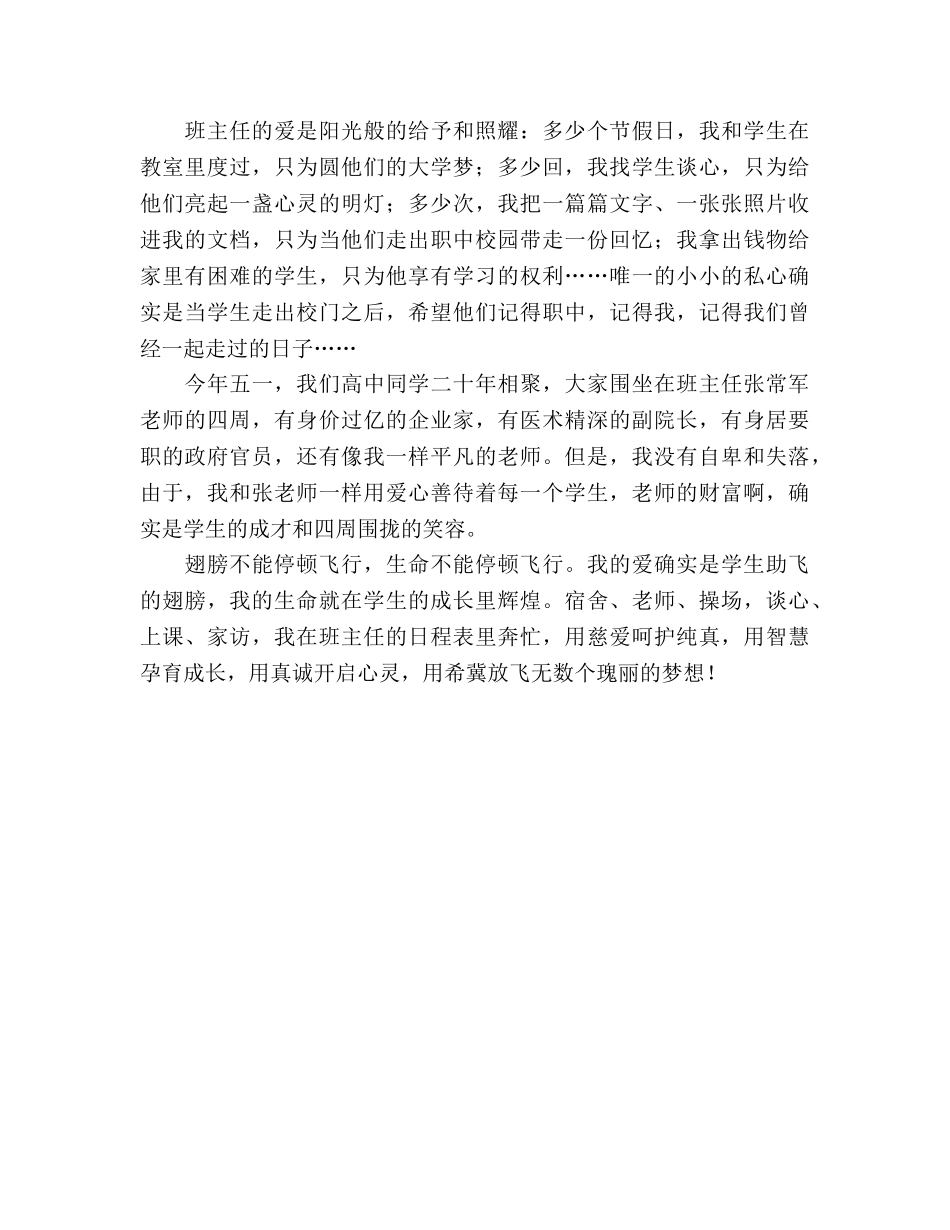 班主任的爱是阳光般的给予和照耀：多少个节假日，我和学生在教室里度过，只为圆他们的大学梦；多少回，我找学生谈心，只为给他们亮起一盏心灵的明灯；多少次，我把一篇篇文字、一张张照片收进我的文档，只为当他们走出职中校园带走一份回忆；我拿出钱物给家里有困难的学生，只为他享有学习的权利……唯一的小小的私心确实是当学生走出校门之后，希望他们记得职中，记得我，记得我们曾经一起走过的日子……

今年五一，我们高中同学二十年相聚，大家围坐在班主任张常军老师的四周，有身价过亿的企业家，有医术精深的副院长，有身居要职的政府官员，还有像我一样平凡的老师。但是，我没有自卑和失落，由于，我和张老师一样用爱心善待着每一个学生，老师的财富啊，确实是学生的成才和四周围拢的笑容。

翅膀不能停顿飞行，生命不能停顿飞行。我的爱确实是学生助飞的翅膀，我的生命就在学生的成长里辉煌。宿舍、老师、操场，谈心、上课、家访，我在班主任的日程表里奔忙，用慈爱呵护纯真，用智慧孕育成长，用真诚开启心灵，用希冀放飞无数个瑰丽的梦想！